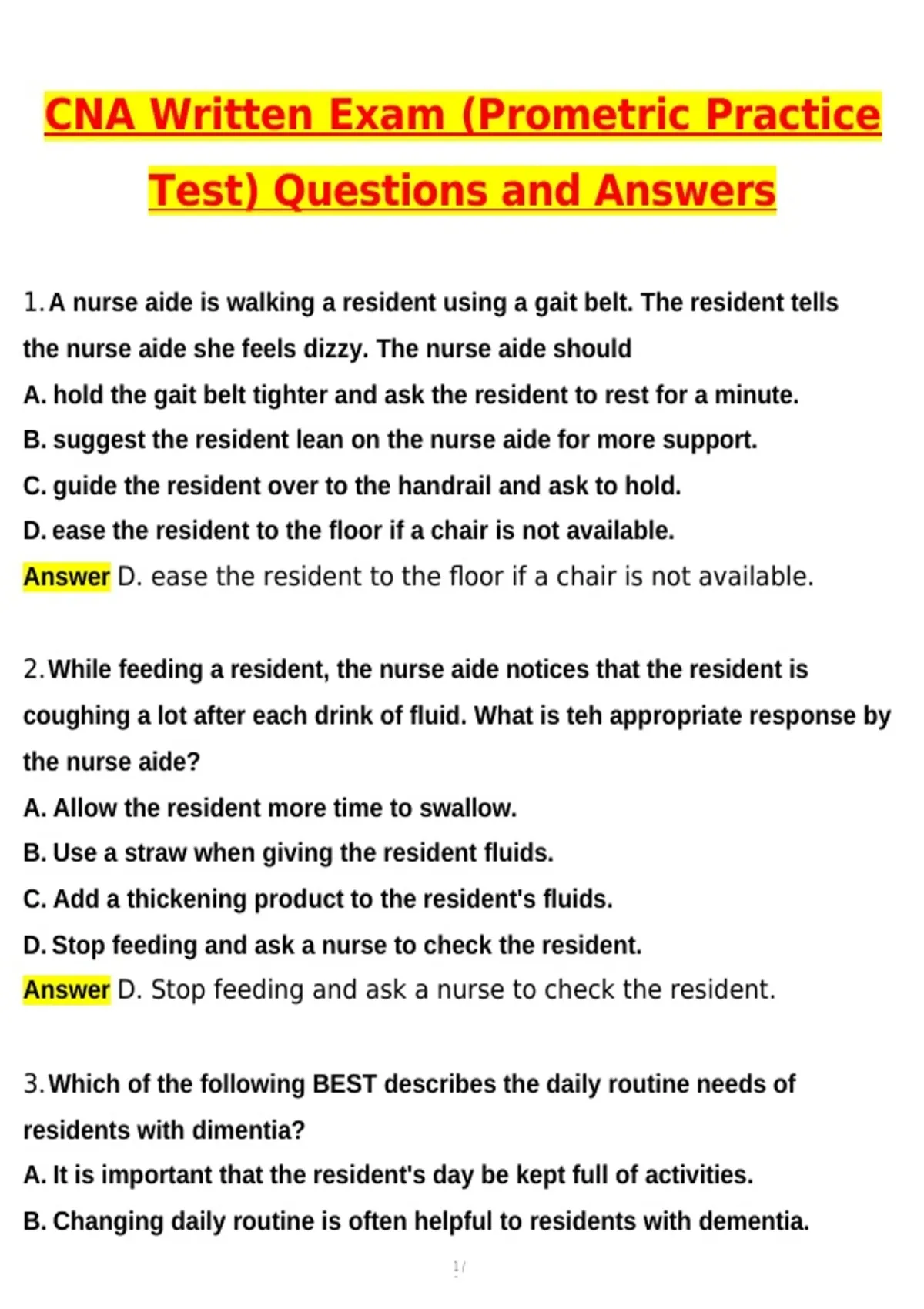 CNA Written Exam (Prometric Practice Test) Questions and Answers

1. A nurse aide is walking a resident using a gait belt. The resident tells the nurse aide she feels dizzy. The nurse aide should
A. hold the gait belt tighter and ask the resident to rest for a minute.
B. suggest the resident lean on the nurse aide for more support.
C. guide the resident over to the handrail and ask to hold.
D. ease the resident to the floor if a chair is not available.
Answer D. ease the resident to the floor if a chair is not available.

2. While feeding a resident, the nurse aide notices that the resident is coughing a lot after each drink of fluid. What is teh appropriate response by the nurse aide?
A. Allow the resident more time to swallow.
B. Use a straw when giving the resident fluids.
C. Add a thickening product to the resident's fluids.
D. Stop feeding and ask a nurse to check the resident.
Answer D. Stop feeding and ask a nurse to check the resident.

3. Which of the following BEST describes the daily routine needs of residents with dimentia?
A. It is important that the resident's day be kept full of activities.
B. Changing daily routine is often helpful to residents with dementia.

1/